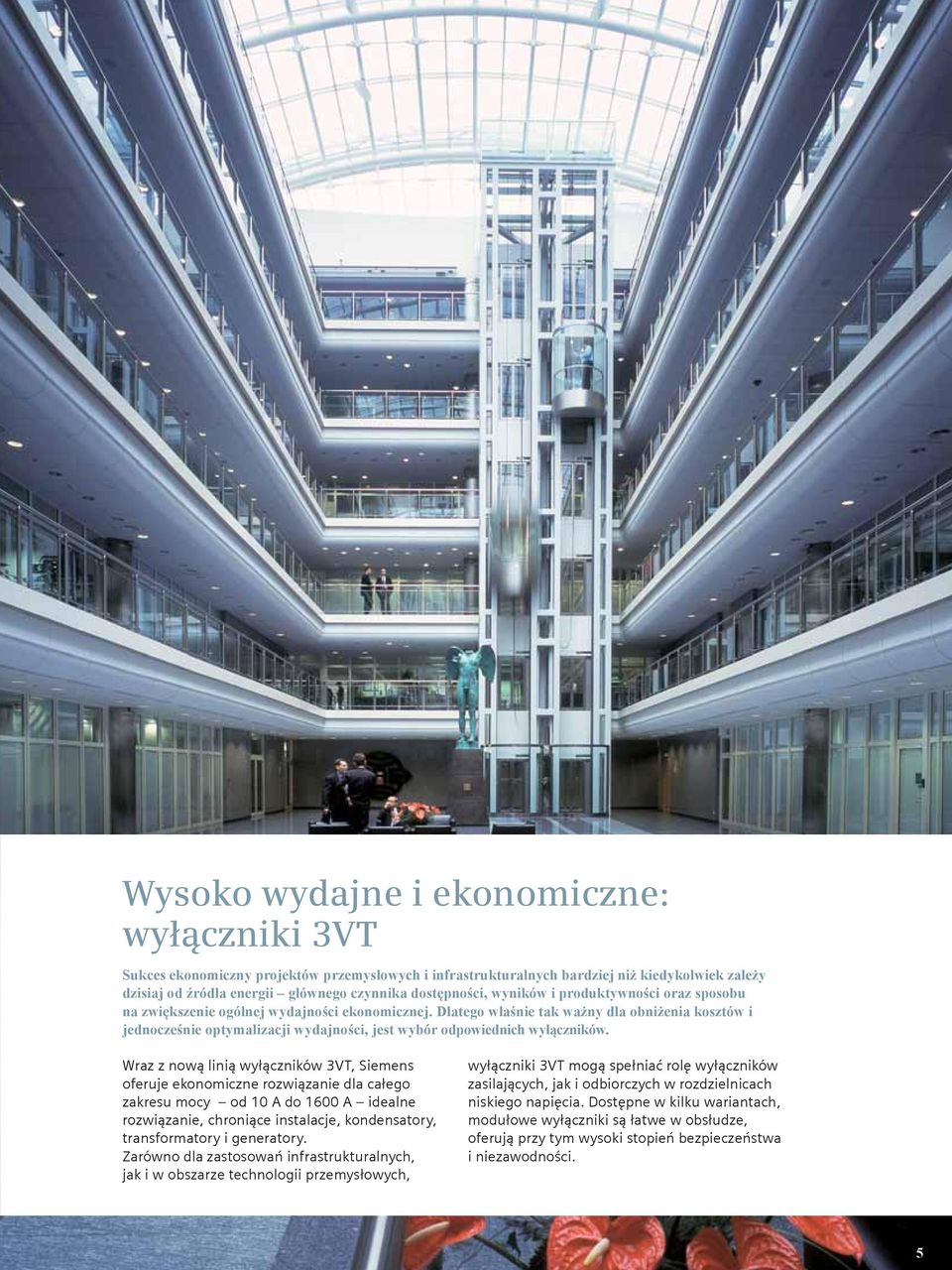 Wysoko wydajne i ekonomiczne: wyłączniki 3VT

Sukces ekonomiczny projektów przemysłowych i infrastrukturalnych bardziej niż kiedykolwiek zależy dzisiaj od źródła energii – głównego czynnika dostępności, wyników i produktywności oraz sposobu na zwiększenie ogólnej wydajności ekonomicznej. Dlatego właśnie tak ważny dla obniżenia kosztów i jednocześnie optymalizacji wydajności, jest wybór odpowiednich wyłączników.

Wraz z nową linią wyłączników 3VT, Siemens oferuje ekonomiczne rozwiązanie dla całego zakresu mocy – od 10 A do 1600 A – idealne rozwiązanie, chroniące instalacje, kondensatory, transformatory i generatory.
Zarówno dla zastosowań infrastrukturalnych, jak i w obszarze technologii przemysłowych,

wyłączniki 3VT mogą spełniać rolę wyłączników zasilających, jak i odbiorczych w rozdzielnicach niskiego napięcia. Dostępne w kilku wariantach, modułowe wyłączniki są łatwe w obsłudze, oferują przy tym wysoki stopień bezpieczeństwa i niezawodności.

5